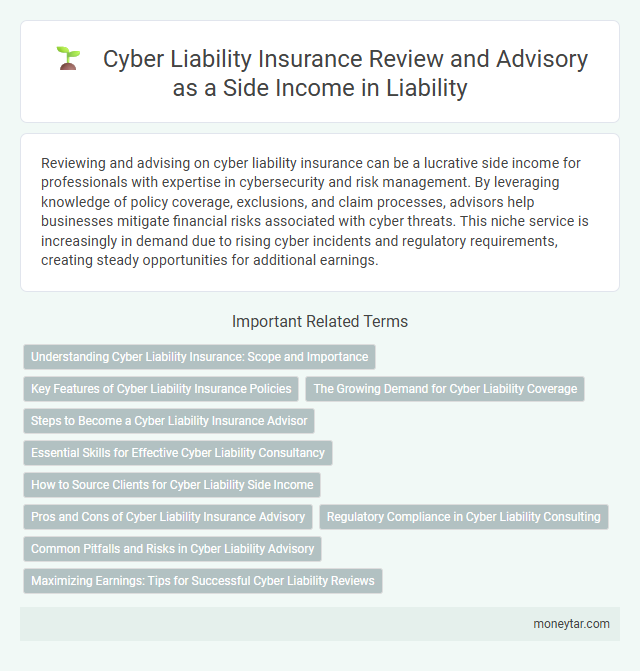 Cyber Liability Insurance Review and Advisory as a Side Income in Liability

Reviewing and advising on cyber liability insurance can be a lucrative side income for professionals with expertise in cybersecurity and risk management. By leveraging knowledge of policy coverage, exclusions, and claim processes, advisors help businesses mitigate financial risks associated with cyber threats. This niche service is increasingly in demand due to rising cyber incidents and regulatory requirements, creating steady opportunities for additional earnings.

Important Related Terms

Understanding Cyber Liability Insurance: Scope and Importance

Key Features of Cyber Liability Insurance Policies

The Growing Demand for Cyber Liability Coverage

Steps to Become a Cyber Liability Insurance Advisor

Essential Skills for Effective Cyber Liability Consultancy

How to Source Clients for Cyber Liability Side Income

Pros and Cons of Cyber Liability Insurance Advisory

Regulatory Compliance in Cyber Liability Consulting

Common Pitfalls and Risks in Cyber Liability Advisory

Maximizing Earnings: Tips for Successful Cyber Liability Reviews

moneytar.com